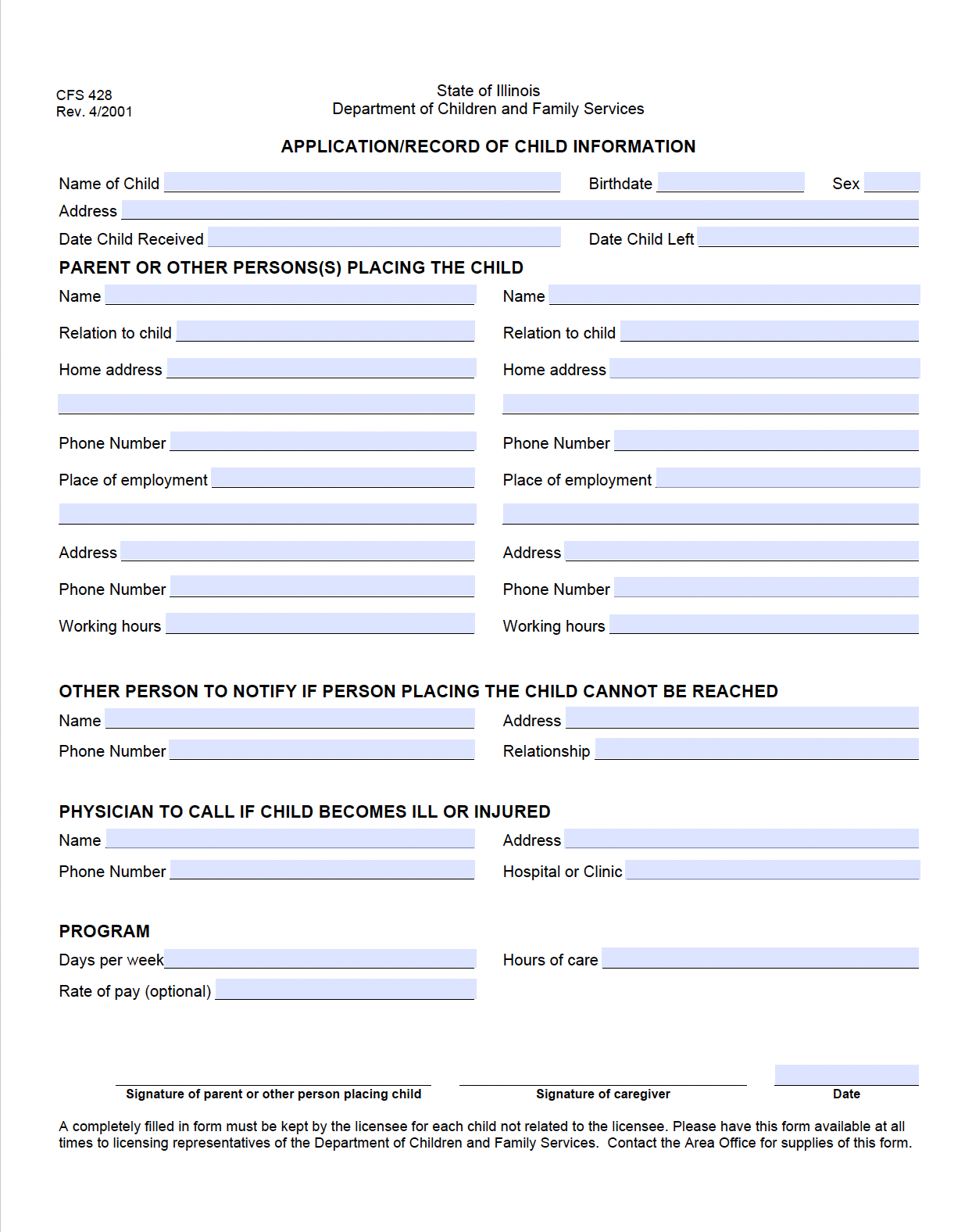 CFS 428
Rev. 4/2001

State of Illinois
Department of Children and Family Services

APPLICATION/RECORD OF CHILD INFORMATION

Name of Child
Birthdate
Sex
Address
Date Child Received
Date Child Left

PARENT OR OTHER PERSONS(S) PLACING THE CHILD

Name
Relation to child
Home address
Phone Number
Place of employment
Address
Phone Number
Working hours

Name
Relation to child
Home address
Phone Number
Place of employment
Address
Phone Number
Working hours

OTHER PERSON TO NOTIFY IF PERSON PLACING THE CHILD CANNOT BE REACHED

Name
Address
Phone Number
Relationship

PHYSICIAN TO CALL IF CHILD BECOMES ILL OR INJURED

Name
Address
Phone Number
Hospital or Clinic

PROGRAM

Days per week
Hours of care
Rate of pay (optional)

Signature of parent or other person placing child
Signature of caregiver
Date

A completely filled in form must be kept by the licensee for each child not related to the licensee. Please have this form available at all times to licensing representatives of the Department of Children and Family Services. Contact the Area Office for supplies of this form.